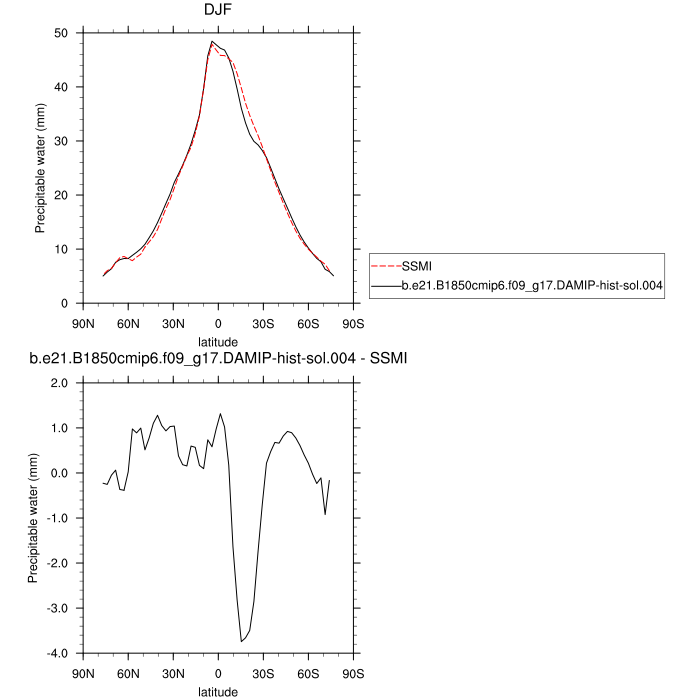 DJF

Precipitable water (mm)

50
40
30
20
10
0

90N 60N 30N 0 30S 60S 90S
latitude

SSMI
b.e21.B1850cmip6.f09_g17.DAMIP-hist-sol.004

b.e21.B1850cmip6.f09_g17.DAMIP-hist-sol.004 - SSMI

Precipitable water (mm)

2.0
1.0
0.0
-1.0
-2.0
-3.0
-4.0

90N 60N 30N 0 30S 60S 90S
latitude